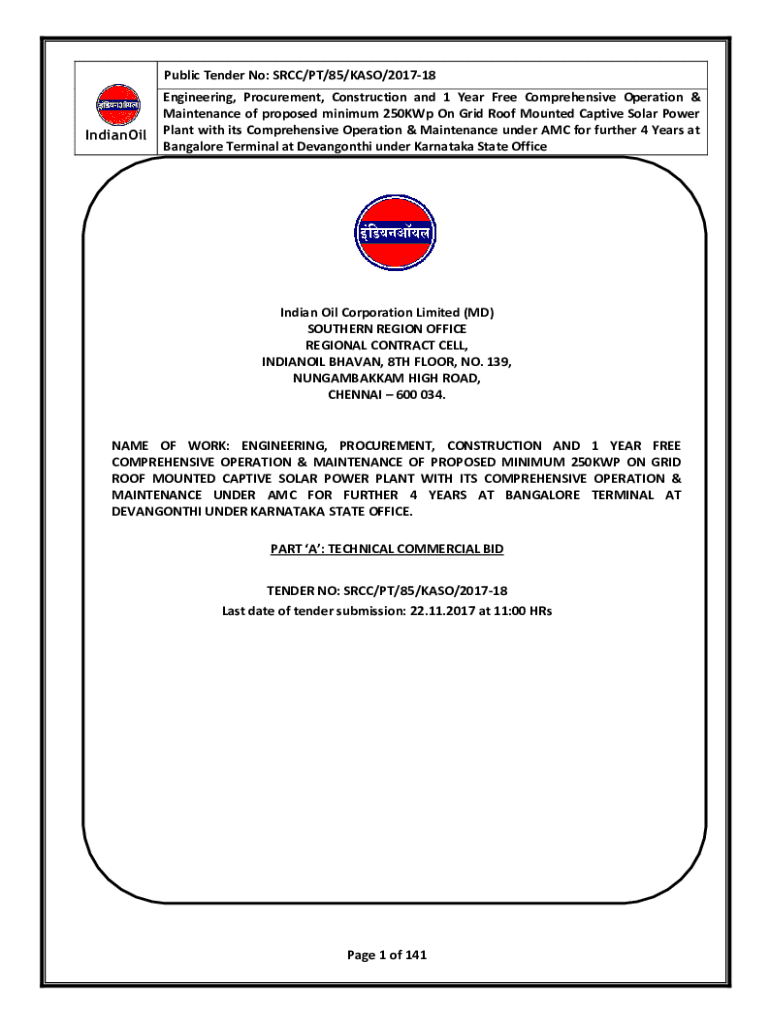 | इंडियनऑयल IndianOil | Public Tender No: SRCC/PT/85/KASO/2017-18 |
|---|---|
| | Engineering, Procurement, Construction and 1 Year Free Comprehensive Operation & Maintenance of proposed minimum 250KWp On Grid Roof Mounted Captive Solar Power Plant with its Comprehensive Operation & Maintenance under AMC for further 4 Years at Bangalore Terminal at Devangonthi under Karnataka State Office |

इंडियनऑयल

Indian Oil Corporation Limited (MD)
SOUTHERN REGION OFFICE
REGIONAL CONTRACT CELL,
INDIANOIL BHAVAN, 8TH FLOOR, NO. 139,
NUNGAMBAKKAM HIGH ROAD,
CHENNAI – 600 034.

NAME OF WORK: ENGINEERING, PROCUREMENT, CONSTRUCTION AND 1 YEAR FREE COMPREHENSIVE OPERATION & MAINTENANCE OF PROPOSED MINIMUM 250KWP ON GRID ROOF MOUNTED CAPTIVE SOLAR POWER PLANT WITH ITS COMPREHENSIVE OPERATION & MAINTENANCE UNDER AMC FOR FURTHER 4 YEARS AT BANGALORE TERMINAL AT DEVANGONTHI UNDER KARNATAKA STATE OFFICE.

PART 'A': TECHNICAL COMMERCIAL BID

TENDER NO: SRCC/PT/85/KASO/2017-18
Last date of tender submission: 22.11.2017 at 11:00 HRs

Page 1 of 141